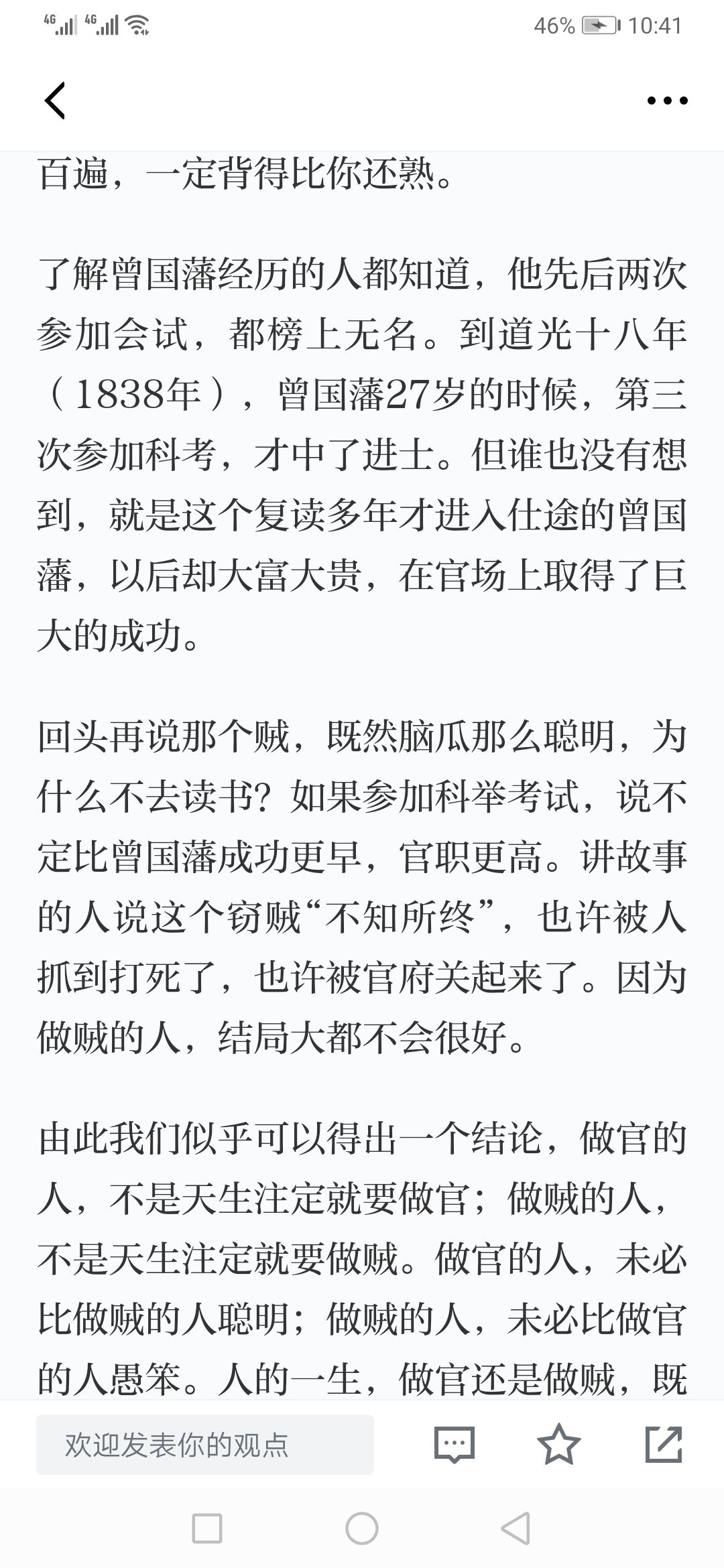 4G 4G 46% 10:41

百遍，一定背得比你还熟。

了解曾国藩经历的人都知道，他先后两次参加会试，都榜上无名。到道光十八年（1838年），曾国藩27岁的时候，第三次参加科考，才中了进士。但谁也没有想到，就是这个复读多年才进入仕途的曾国藩，以后却大富大贵，在官场上取得了巨大的成功。

回头再说那个贼，既然脑瓜那么聪明，为什么不去读书？如果参加科举考试，说不定比曾国藩成功更早，官职更高。讲故事的人说这个窃贼“不知所终”，也许被人抓到打死了，也许被官府关起来了。因为做贼的人，结局大都不会很好。

由此我们似乎可以得出一个结论，做官的人，不是天生注定就要做官；做贼的人，不是天生注定就要做贼。做官的人，未必比做贼的人聪明；做贼的人，未必比做官的人愚笨。人的一生，做官还是做贼，既

欢迎发表你的观点